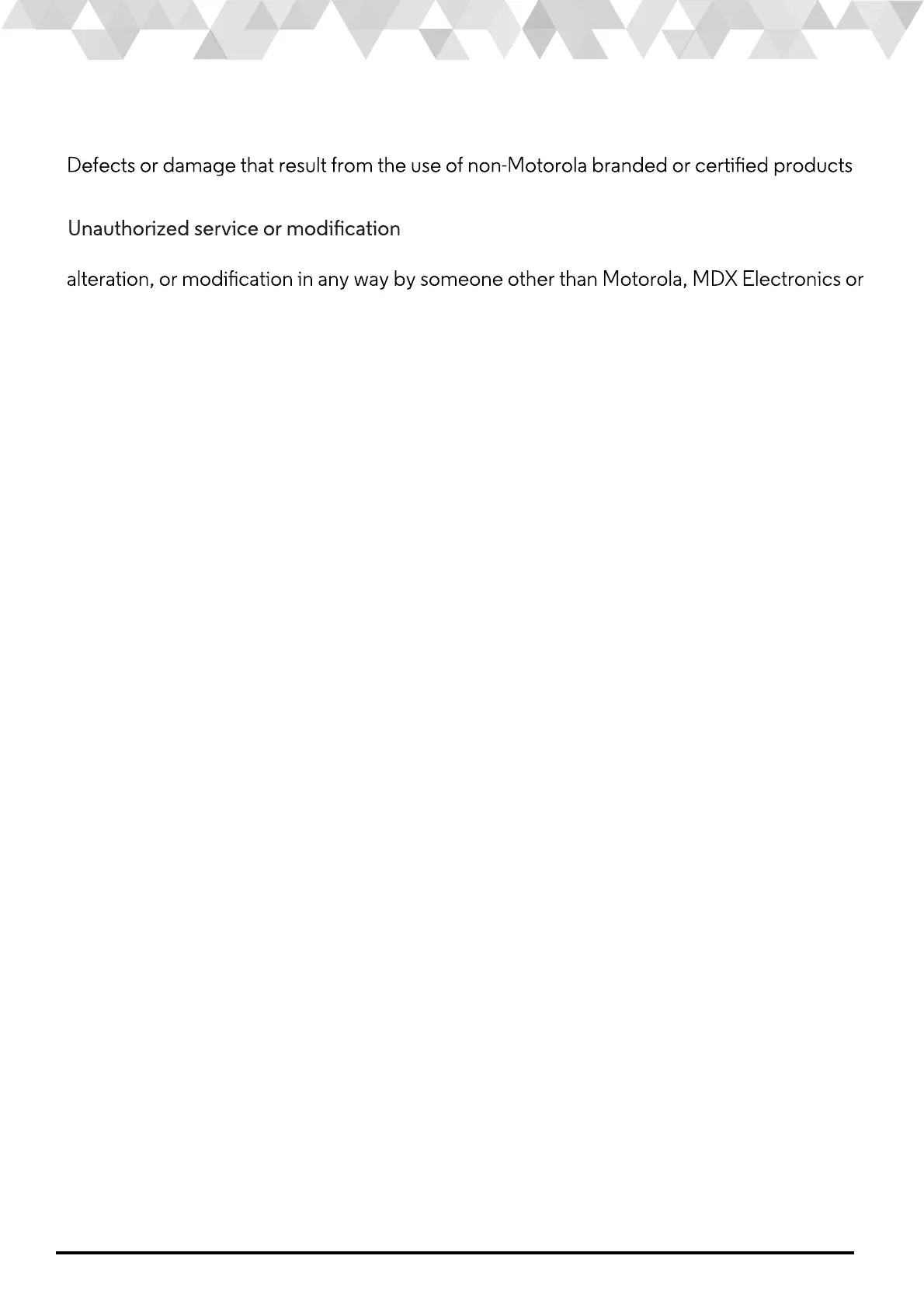 Defects or damage that result from the use of non-Motorola branded or certified products

Unauthorized service or modification

alteration, or modification in any way by someone other than Motorola, MDX Electronics or